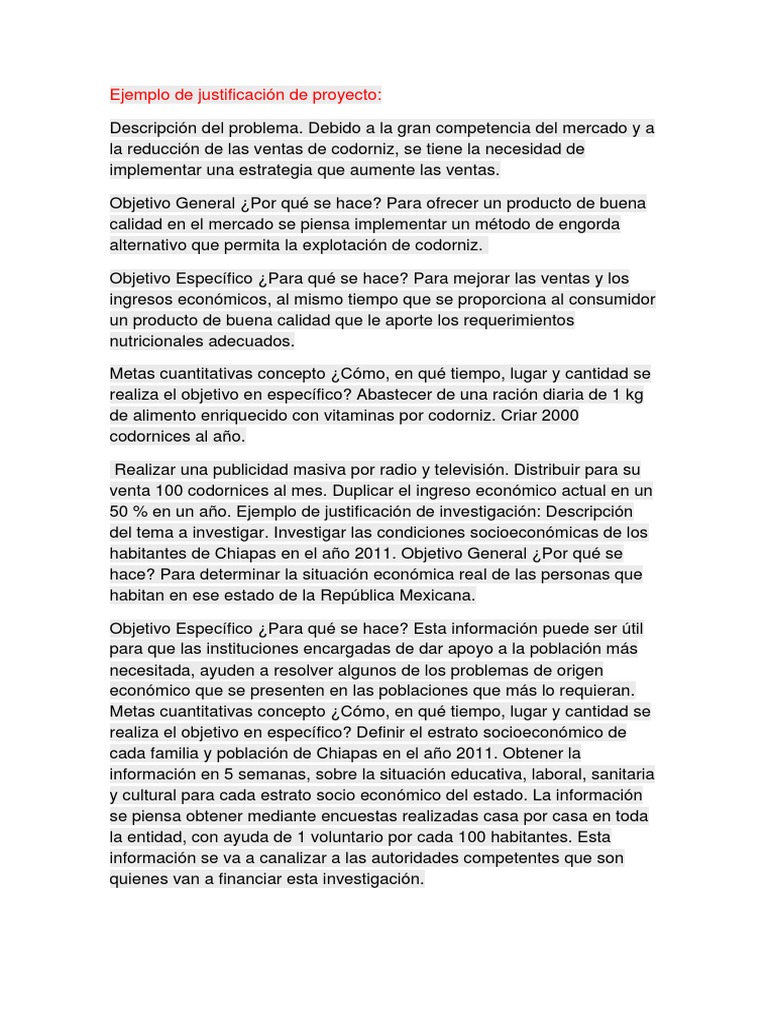 Ejemplo de justificación de proyecto:

Descripción del problema. Debido a la gran competencia del mercado y a la reducción de las ventas de codorniz, se tiene la necesidad de implementar una estrategia que aumente las ventas.

Objetivo General ¿Por qué se hace? Para ofrecer un producto de buena calidad en el mercado se piensa implementar un método de engorda alternativo que permita la explotación de codorniz.

Objetivo Específico ¿Para qué se hace? Para mejorar las ventas y los ingresos económicos, al mismo tiempo que se proporciona al consumidor un producto de buena calidad que le aporte los requerimientos nutricionales adecuados.

Metas cuantitativas concepto ¿Cómo, en qué tiempo, lugar y cantidad se realiza el objetivo en específico? Abastecer de una ración diaria de 1 kg de alimento enriquecido con vitaminas por codorniz. Criar 2000 codornices al año.

Realizar una publicidad masiva por radio y televisión. Distribuir para su venta 100 codornices al mes. Duplicar el ingreso económico actual en un 50 % en un año. Ejemplo de justificación de investigación: Descripción del tema a investigar. Investigar las condiciones socioeconómicas de los habitantes de Chiapas en el año 2011. Objetivo General ¿Por qué se hace? Para determinar la situación económica real de las personas que habitan en ese estado de la República Mexicana.

Objetivo Específico ¿Para qué se hace? Esta información puede ser útil para que las instituciones encargadas de dar apoyo a la población más necesitada, ayuden a resolver algunos de los problemas de origen económico que se presenten en las poblaciones que más lo requieran. Metas cuantitativas concepto ¿Cómo, en qué tiempo, lugar y cantidad se realiza el objetivo en específico? Definir el estrato socioeconómico de cada familia y población de Chiapas en el año 2011. Obtener la información en 5 semanas, sobre la situación educativa, laboral, sanitaria y cultural para cada estrato socio económico del estado. La información se piensa obtener mediante encuestas realizadas casa por casa en toda la entidad, con ayuda de 1 voluntario por cada 100 habitantes. Esta información se va a canalizar a las autoridades competentes que son quienes van a financiar esta investigación.